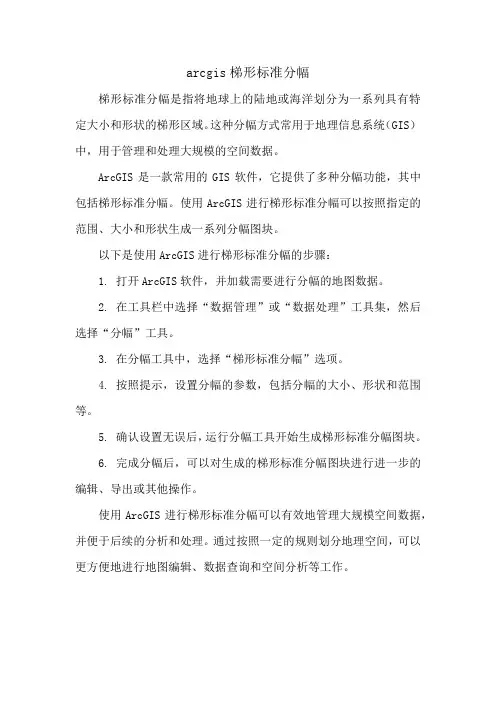 arcgis 梯形标准分幅

梯形标准分幅是指将地球上的陆地或海洋划分为一系列具有特定大小和形状的梯形区域。这种分幅方式常用于地理信息系统(GIS)中，用于管理和处理大规模的空间数据。

ArcGIS 是一款常用的 GIS 软件，它提供了多种分幅功能，其中包括梯形标准分幅。使用 ArcGIS 进行梯形标准分幅可以按照指定的范围、大小和形状生成一系列分幅图块。

以下是使用 ArcGIS 进行梯形标准分幅的步骤：

1. 打开 ArcGIS 软件，并加载需要进行分幅的地图数据。

2. 在工具栏中选择“数据管理”或“数据处理”工具集，然后选择“分幅”工具。

3. 在分幅工具中，选择“梯形标准分幅”选项。

4. 按照提示，设置分幅的参数，包括分幅的大小、形状和范围等。

5. 确认设置无误后，运行分幅工具开始生成梯形标准分幅图块。

6. 完成分幅后，可以对生成的梯形标准分幅图块进行进一步的编辑、导出或其他操作。

使用 ArcGIS 进行梯形标准分幅可以有效地管理大规模空间数据，并便于后续的分析和处理。通过按照一定的规则划分地理空间，可以更方便地进行地图编辑、数据查询和空间分析等工作。